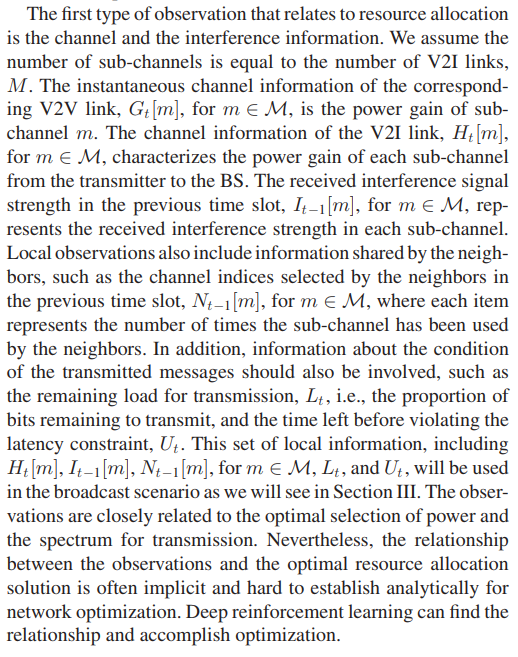 The first type of observation that relates to resource allocation is the channel and the interference information. We assume the number of sub-channels is equal to the number of V2I links, $M$. The instantaneous channel information of the corresponding V2V link, $G_t[m]$, for $m \in \mathcal{M}$, is the power gain of sub-channel $m$. The channel information of the V2I link, $H_t[m]$, for $m \in \mathcal{M}$, characterizes the power gain of each sub-channel from the transmitter to the BS. The received interference signal strength in the previous time slot, $I_{t-1}[m]$, for $m \in \mathcal{M}$, represents the received interference strength in each sub-channel. Local observations also include information shared by the neighbors, such as the channel indices selected by the neighbors in the previous time slot, $N_{t-1}[m]$, for $m \in \mathcal{M}$, where each item represents the number of times the sub-channel has been used by the neighbors. In addition, information about the condition of the transmitted messages should also be involved, such as the remaining load for transmission, $L_t$, i.e., the proportion of bits remaining to transmit, and the time left before violating the latency constraint, $U_t$. This set of local information, including $H_t[m]$, $I_{t-1}[m]$, $N_{t-1}[m]$, for $m \in \mathcal{M}$, $L_t$, and $U_t$, will be used in the broadcast scenario as we will see in Section III. The observations are closely related to the optimal selection of power and the spectrum for transmission. Nevertheless, the relationship between the observations and the optimal resource allocation solution is often implicit and hard to establish analytically for network optimization. Deep reinforcement learning can find the relationship and accomplish optimization.